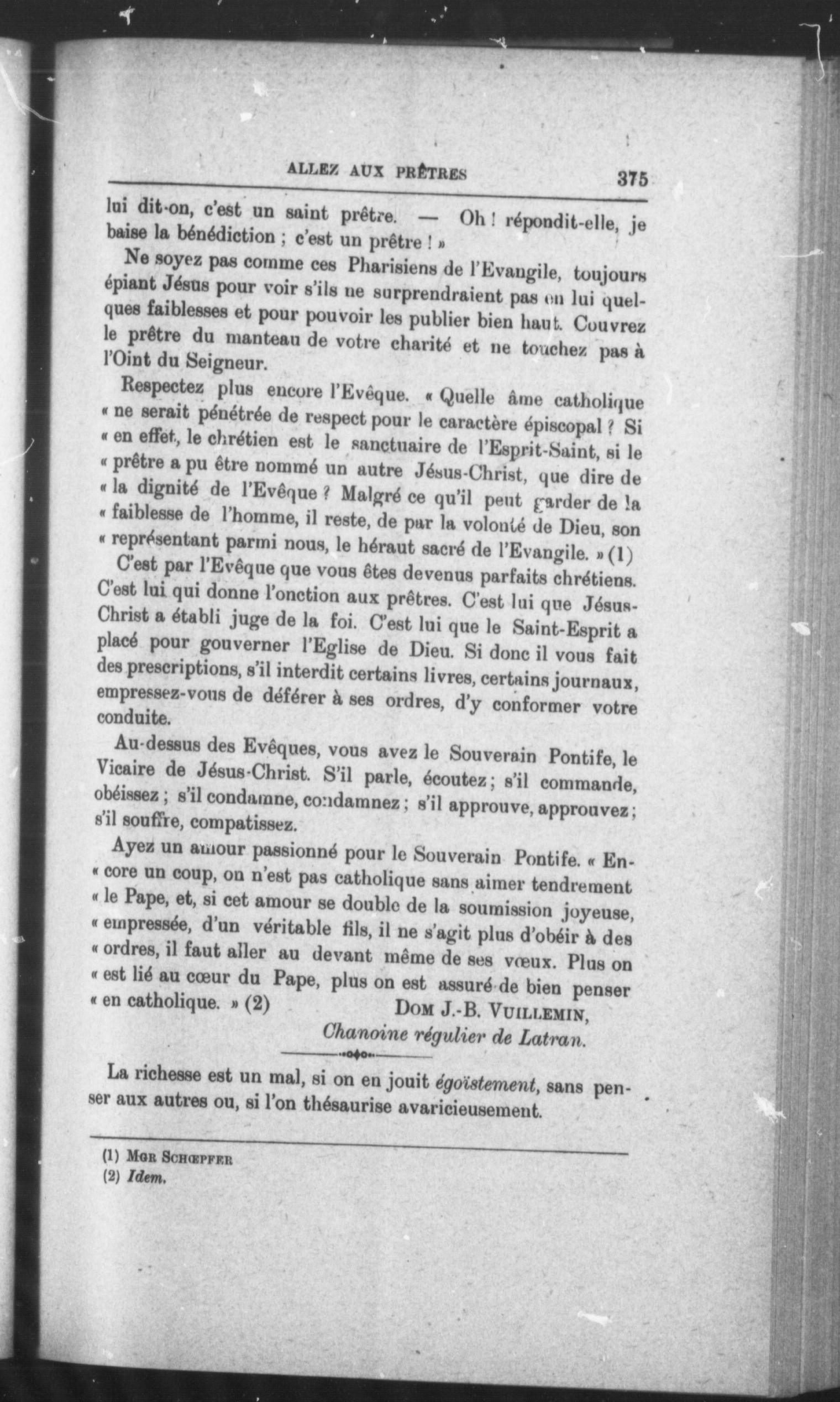 ALLEZ AUX PRÊTRES 375

lui dit-on, c'est un saint prêtre. — Oh ! répondit-elle, je baise la bénédiction ; c'est un prêtre ! »

Ne soyez pas comme ces Pharisiens de l'Evangile, toujours épiant Jésus pour voir s'ils ne surprendraient pas en lui quelques faiblesses et pour pouvoir les publier bien haut. Couvrez le prêtre du manteau de votre charité et ne touchez pas à l'Oint du Seigneur.

Respectez plus encore l'Evêque. « Quelle âme catholique « ne serait pénétrée de respect pour le caractère épiscopal ? Si « en effet, le chrétien est le sanctuaire de l'Esprit-Saint, si le « prêtre a pu être nommé un autre Jésus-Christ, que dire de « la dignité de l'Evêque ? Malgré ce qu'il peut garder de la « faiblesse de l'homme, il reste, de par la volonté de Dieu, son « représentant parmi nous, le héraut sacré de l'Evangile. » (1)

C'est par l'Evêque que vous êtes devenus parfaits chrétiens. C'est lui qui donne l'onction aux prêtres. C'est lui que Jésus-Christ a établi juge de la foi. C'est lui que le Saint-Esprit a placé pour gouverner l'Eglise de Dieu. Si donc il vous fait des prescriptions, s'il interdit certains livres, certains journaux, empressez-vous de déférer à ses ordres, d'y conformer votre conduite.

Au-dessus des Evêques, vous avez le Souverain Pontife, le Vicaire de Jésus-Christ. S'il parle, écoutez ; s'il commande, obéissez ; s'il condamne, condamnez ; s'il approuve, approuvez ; s'il souffre, compatissez.

Ayez un amour passionné pour le Souverain Pontife. « Encore un coup, on n'est pas catholique sans aimer tendrement « le Pape, et, si cet amour se double de la soumission joyeuse, « empressée, d'un véritable fils, il ne s'agit plus d'obéir à des « ordres, il faut aller au devant même de ses vœux. Plus on « est lié au cœur du Pape, plus on est assuré de bien penser « en catholique. » (2)

DOM J.-B. VUILLEMIN,
Chanoine régulier de Latran.

La richesse est un mal, si on en jouit égoïstement, sans penser aux autres ou, si l'on thésaurise avaricieusement.

(1) MGR SCHŒPFER
(2) Idem.